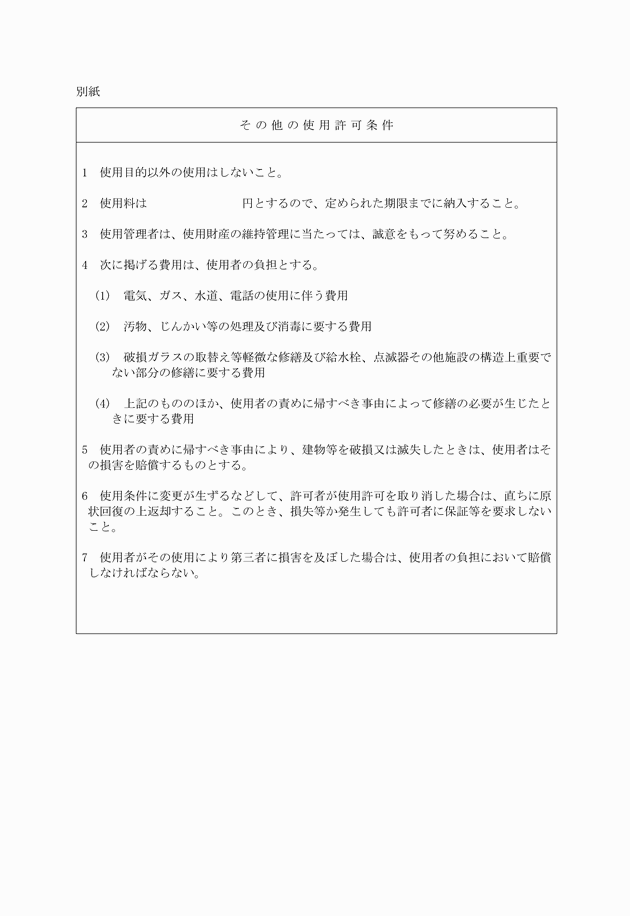 別紙

その他の使用許可条件

1　使用目的以外の使用はしないこと。

2　使用料は　　　　　　　　円とするので、定められた期限までに納入すること。

3　使用管理者は、使用財産の維持管理に当たっては、誠意をもって努めること。

4　次に掲げる費用は、使用者の負担とする。

(1)　電気、ガス、水道、電話の使用に伴う費用

(2)　汚物、じんかい等の処理及び消毒に要する費用

(3)　破損ガラスの取替え等軽微な修繕及び給水栓、点滅器その他施設の構造上重要でない部分の修繕に要する費用

(4)　上記のもののほか、使用者の責めに帰すべき事由によって修繕の必要が生じたときに要する費用

5　使用者の責めに帰すべき事由により、建物等を破損又は滅失したときは、使用者はその損害を賠償するものとする。

6　使用条件に変更が生ずるなどして、許可者が使用許可を取り消した場合は、直ちに原状回復の上返却すること。このとき、損失等か発生しても許可者に保証等を要求しないこと。

7　使用者がその使用により第三者に損害を及ぼした場合は、使用者の負担において賠償しなければならない。